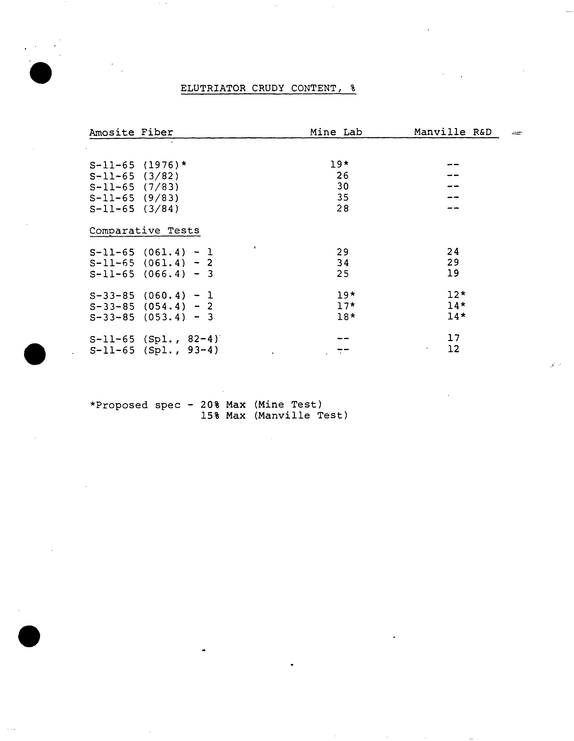 ELUTRIATOR CRUDY CONTENT, %

| Amosite Fiber | Mine Lab | Manville R&D |
|---|---|---|
| S-11-65 (1976)* | 19* | -- |
| S-11-65 (3/82) | 26 | -- |
| S-11-65 (7/83) | 30 | -- |
| S-11-65 (9/83) | 35 | -- |
| S-11-65 (3/84) | 28 | -- |
| Comparative Tests | | |
| S-11-65 (061.4) - 1 | 29 | 24 |
| S-11-65 (061.4) - 2 | 34 | 29 |
| S-11-65 (066.4) - 3 | 25 | 19 |
| S-33-85 (060.4) - 1 | 19* | 12* |
| S-33-85 (054.4) - 2 | 17* | 14* |
| S-33-85 (053.4) - 3 | 18* | 14* |
| S-11-65 (Spl., 82-4) | -- | 17 |
| S-11-65 (Spl., 93-4) | -- | 12 |

*Proposed spec - 20% Max (Mine Test)
15% Max (Manville Test)